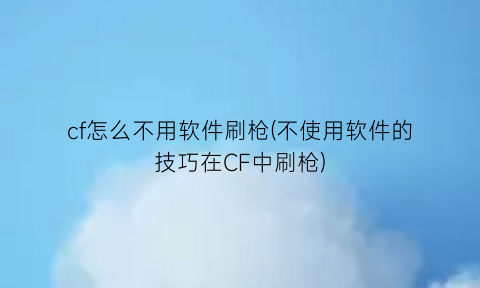 cf怎么不用软件刷枪(不使用软件的技巧在CF中刷枪)